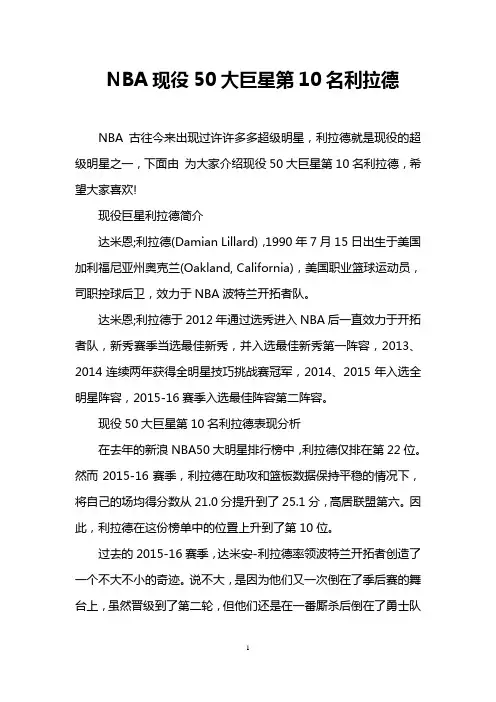 NBA 现役 50 大巨星第 10 名利拉德

NBA 古往今来出现过许许多多超级明星，利拉德就是现役的超级明星之一，下面由 为大家介绍现役 50 大巨星第 10 名利拉德，希望大家喜欢!

现役巨星利拉德简介

达米恩;利拉德(Damian Lillard) ,1990 年 7 月 15 日出生于美国加利福尼亚州奥克兰(Oakland, California)，美国职业篮球运动员，司职控球后卫，效力于 NBA 波特兰开拓者队。

达米恩;利拉德于 2012 年通过选秀进入 NBA 后一直效力于开拓者队，新秀赛季当选最佳新秀，并入选最佳新秀第一阵容，2013、2014 连续两年获得全明星技巧挑战赛冠军，2014、2015 年入选全明星阵容，2015-16 赛季入选最佳阵容第二阵容。

现役 50 大巨星第 10 名利拉德表现分析

在去年的新浪 NBA50 大明星排行榜中，利拉德仅排在第 22 位。然而 2015-16 赛季，利拉德在助攻和篮板数据保持平稳的情况下，将自己的场均得分数从 21.0 分提升到了 25.1 分，高居联盟第六。因此，利拉德在这份榜单中的位置上升到了第 10 位。

过去的 2015-16 赛季，达米安-利拉德率领波特兰开拓者创造了一个不大不小的奇迹。说不大，是因为他们又一次倒在了季后赛的舞台上，虽然晋级到了第二轮，但他们还是在一番厮杀后倒在了勇士队

1